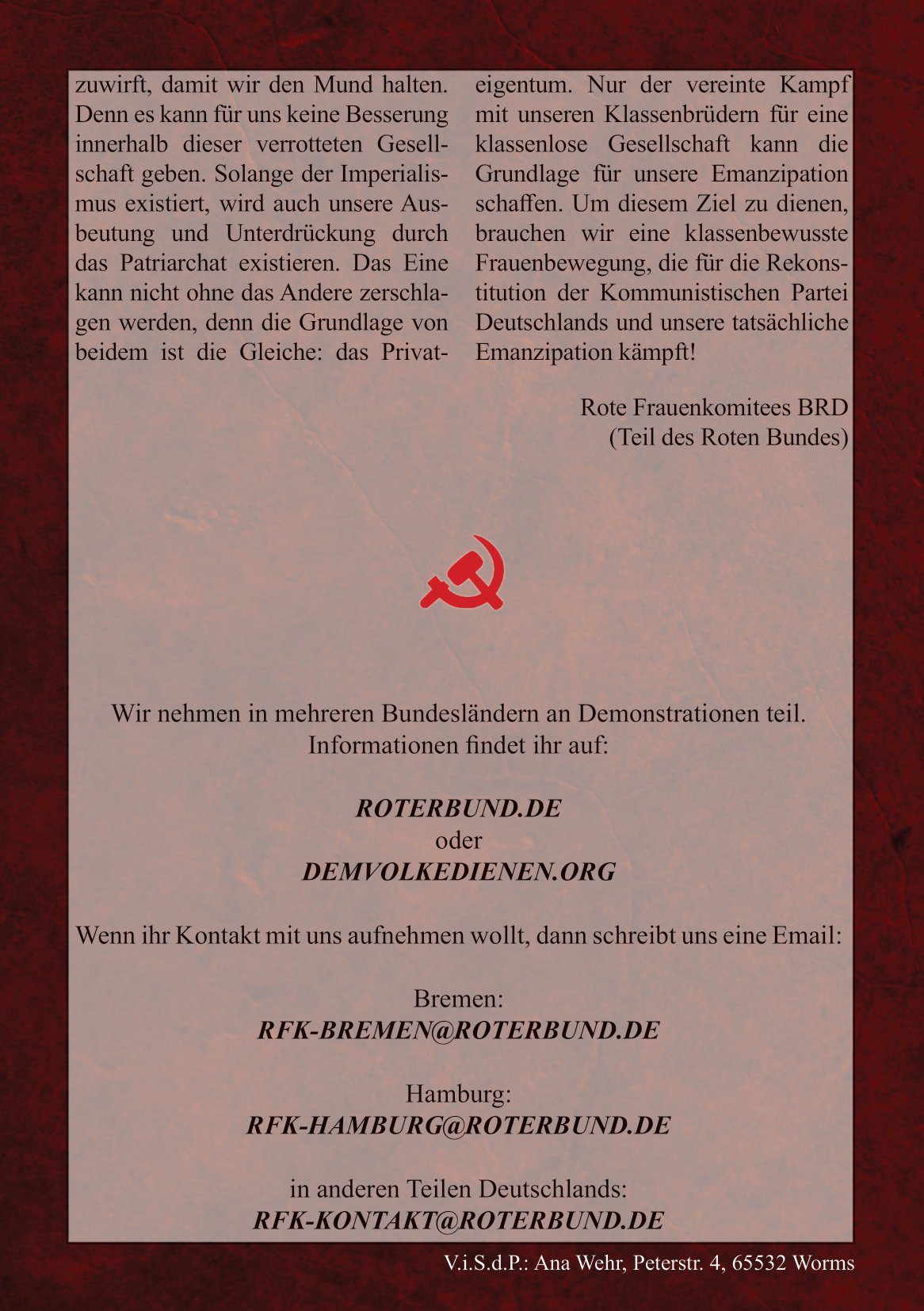 zuwirft, damit wir den Mund halten. Denn es kann für uns keine Besserung innerhalb dieser verrotteten Gesellschaft geben. Solange der Imperialismus existiert, wird auch unsere Ausbeutung und Unterdrückung durch das Patriarchat existieren. Das Eine kann nicht ohne das Andere zerschlagen werden, denn die Grundlage von beidem ist die Gleiche: das Privateigentum. Nur der vereinte Kampf mit unseren Klassenbrüdern für eine klassenlose Gesellschaft kann die Grundlage für unsere Emanzipation schaffen. Um diesem Ziel zu dienen, brauchen wir eine klassenbewusste Frauenbewegung, die für die Rekonstitution der Kommunistischen Partei Deutschlands und unsere tatsächliche Emanzipation kämpft!

Rote Frauenkomitees BRD
(Teil des Roten Bundes)

Wir nehmen in mehreren Bundesländern an Demonstrationen teil.
Informationen findet ihr auf:

ROTERBUND.DE
oder
DEMVOLKEDIENEN.ORG

Wenn ihr Kontakt mit uns aufnehmen wollt, dann schreibt uns eine Email:

Bremen:
RFK-BREMEN@ROTERBUND.DE

Hamburg:
RFK-HAMBURG@ROTERBUND.DE

in anderen Teilen Deutschlands:
RFK-KONTAKT@ROTERBUND.DE

V.i.S.d.P.: Ana Wehr, Peterstr. 4, 65532 Worms